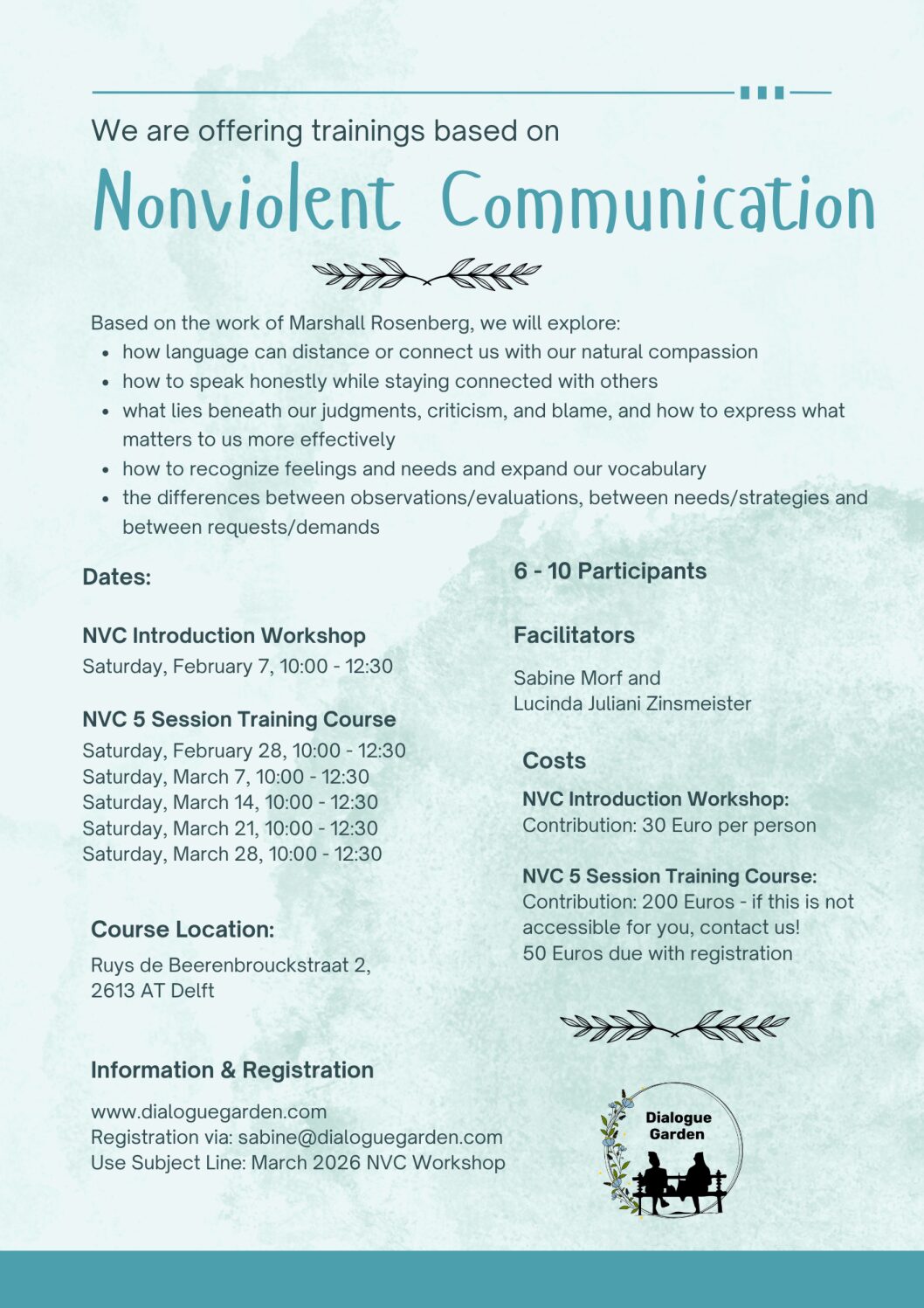 We are offering trainings based on

Nonviolent Communication

Based on the work of Marshall Rosenberg, we will explore:
• how language can distance or connect us with our natural compassion
• how to speak honestly while staying connected with others
• what lies beneath our judgments, criticism, and blame, and how to express what matters to us more effectively
• how to recognize feelings and needs and expand our vocabulary
• the differences between observations/evaluations, between needs/strategies and between requests/demands

Dates:

NVC Introduction Workshop
Saturday, February 7, 10:00 - 12:30

NVC 5 Session Training Course
Saturday, February 28, 10:00 - 12:30
Saturday, March 7, 10:00 - 12:30
Saturday, March 14, 10:00 - 12:30
Saturday, March 21, 10:00 - 12:30
Saturday, March 28, 10:00 - 12:30

Course Location:
Ruys de Beerenbrouckstraat 2,
2613 AT Delft

Information & Registration
www.dialoguegarden.com
Registration via: sabine@dialoguegarden.com
Use Subject Line: March 2026 NVC Workshop

6 - 10 Participants

Facilitators
Sabine Morf and
Lucinda Juliani Zinsmeister

Costs
NVC Introduction Workshop:
Contribution: 30 Euro per person

NVC 5 Session Training Course:
Contribution: 200 Euros - if this is not accessible for you, contact us!
50 Euros due with registration

Dialogue Garden